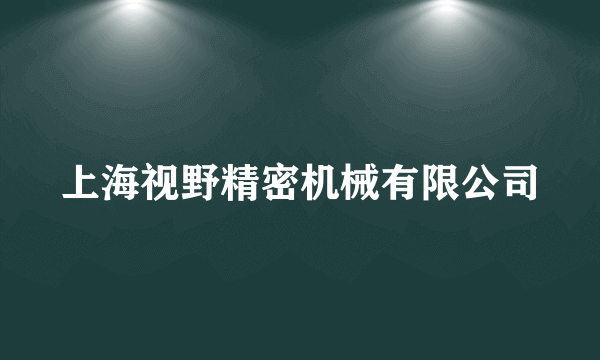 上海视野精密机械有限公司